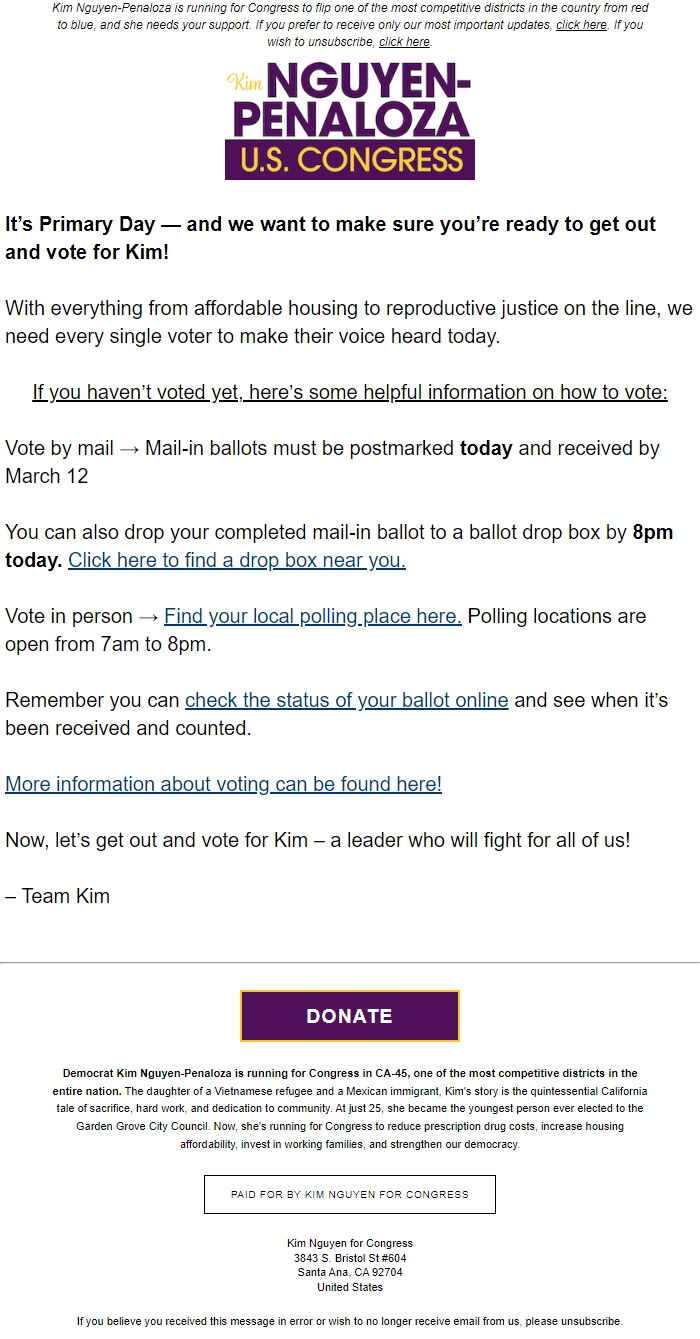 Kim Nguyen-Penaloza is running for Congress to flip one of the most competitive districts in the country from red to blue, and she needs your support. If you prefer to receive only our most important updates, click here. If you wish to unsubscribe, click here.

Kim NGUYEN-PENALOZA U.S. CONGRESS

It's Primary Day — and we want to make sure you're ready to get out and vote for Kim!

With everything from affordable housing to reproductive justice on the line, we need every single voter to make their voice heard today.

If you haven't voted yet, here's some helpful information on how to vote:

Vote by mail → Mail-in ballots must be postmarked today and received by March 12

You can also drop your completed mail-in ballot to a ballot drop box by 8pm today. Click here to find a drop box near you.

Vote in person → Find your local polling place here. Polling locations are open from 7am to 8pm.

Remember you can check the status of your ballot online and see when it's been received and counted.

More information about voting can be found here!

Now, let's get out and vote for Kim – a leader who will fight for all of us!

– Team Kim

DONATE

Democrat Kim Nguyen-Penaloza is running for Congress in CA-45, one of the most competitive districts in the entire nation. The daughter of a Vietnamese refugee and a Mexican immigrant, Kim's story is the quintessential California tale of sacrifice, hard work, and dedication to community. At just 25, she became the youngest person ever elected to the Garden Grove City Council. Now, she's running for Congress to reduce prescription drug costs, increase housing affordability, invest in working families, and strengthen our democracy.

PAID FOR BY KIM NGUYEN FOR CONGRESS

Kim Nguyen for Congress
3843 S. Bristol St #604
Santa Ana, CA 92704
United States

If you believe you received this message in error or wish to no longer receive email from us, please unsubscribe.